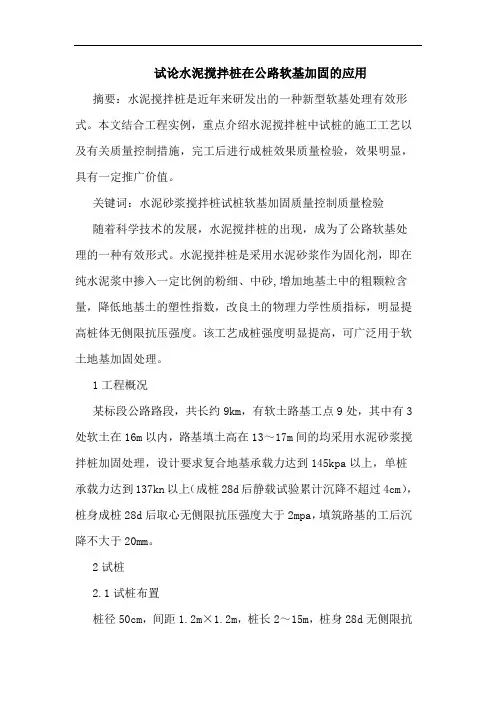 试论水泥搅拌桩在公路软基加固的应用

摘要：水泥搅拌桩是近年来研发出的一种新型软基处理有效形式。本文结合工程实例，重点介绍水泥搅拌桩中试桩的施工工艺以及有关质量控制措施，完工后进行成桩效果质量检验，效果明显，具有一定推广价值。

关键词：水泥砂浆搅拌桩试桩软基加固质量控制质量检验

随着科学技术的发展，水泥搅拌桩的出现，成为了公路软基处理的一种有效形式。水泥搅拌桩是采用水泥砂浆作为固化剂，即在纯水泥浆中掺入一定比例的粉细、中砂，增加地基土中的粗颗粒含量，降低地基土的塑性指数，改良土的物理力学性质指标，明显提高桩体无侧限抗压强度。该工艺成桩强度明显提高，可广泛用于软土地基加固处理。

1 工程概况

某标段公路路段，共长约 9km，有软土路基工点 9 处，其中有 3 处软土在 16m 以内，路基填土高在 13～17m 间的均采用水泥砂浆搅拌桩加固处理，设计要求复合地基承载力达到 145kpa 以上，单桩承载力达到 137kn 以上(成桩 28d 后静载试验累计沉降不超过 4cm)，桩身成桩 28d 后取心无侧限抗压强度大于 2mpa，填筑路基的工后沉降不大于 20mm。

2 试桩

2.1 试桩布置

桩径 50cm，间距 1.2m×1.2m，桩长 2～15m，桩身 28d 无侧限抗